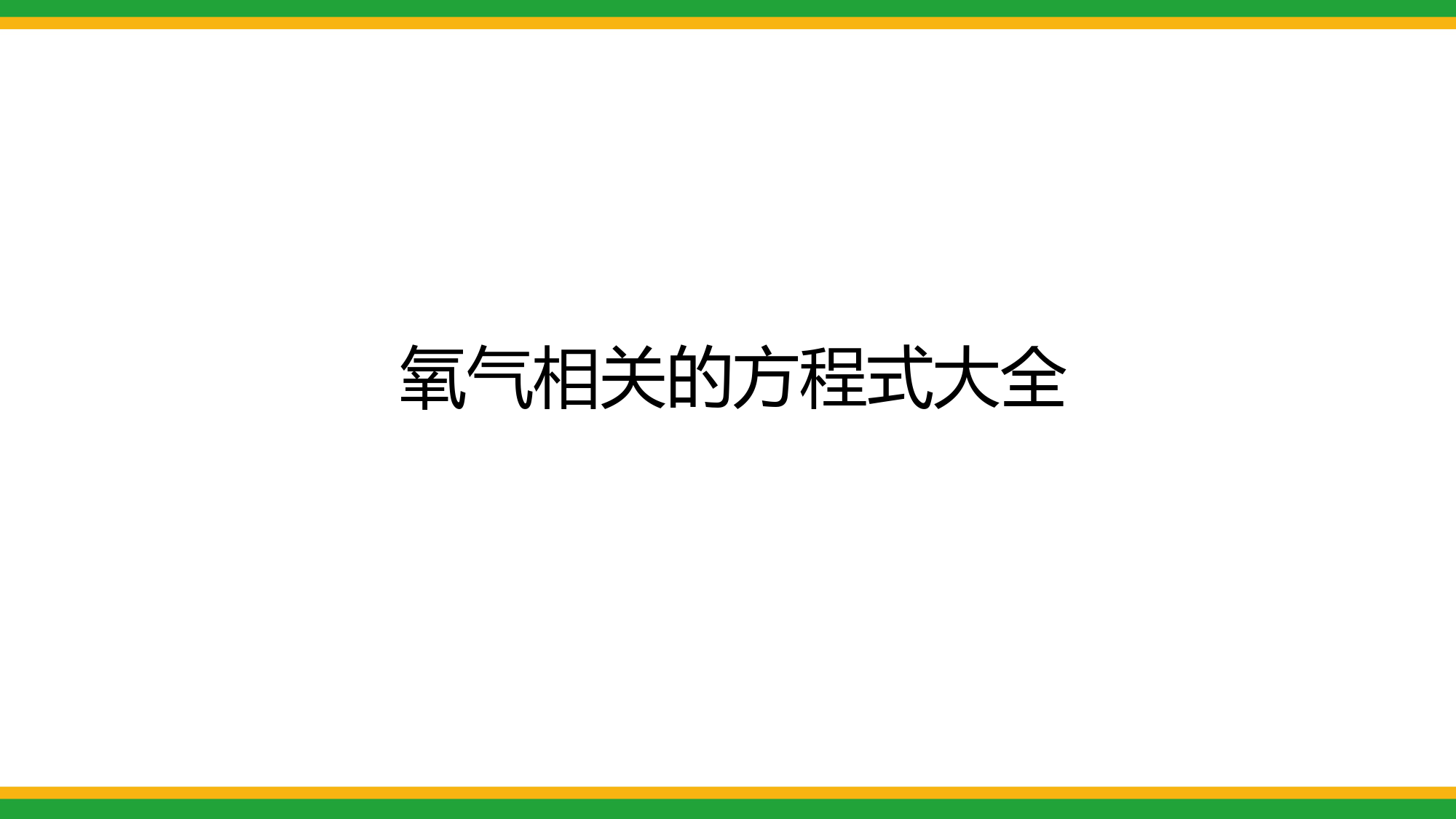 氧气相关的方程式大全